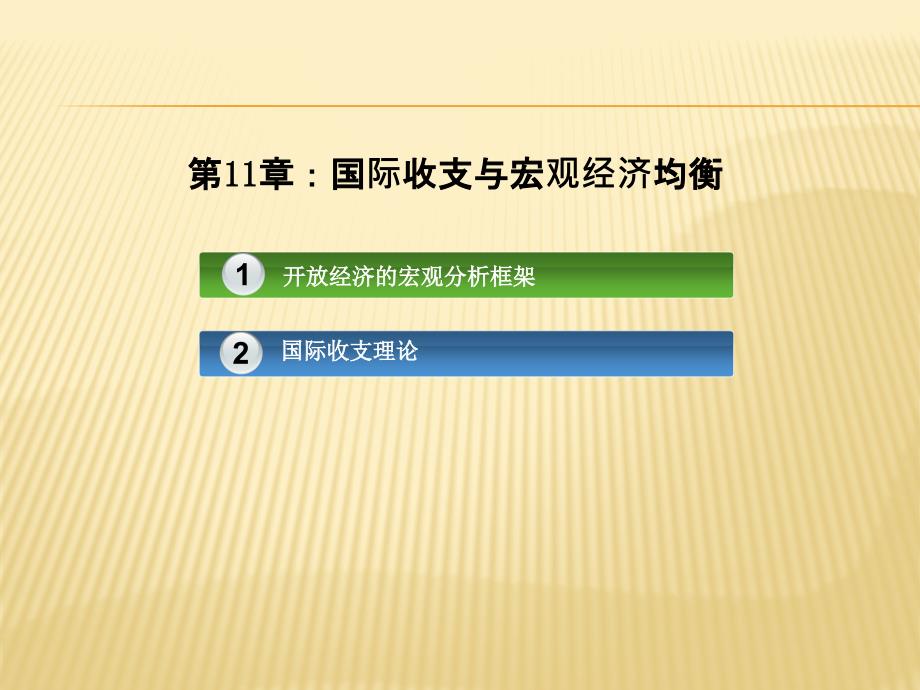 第11章：国际收支与宏观经济均衡

1 开放经济的宏观分析框架

2 国际收支理论